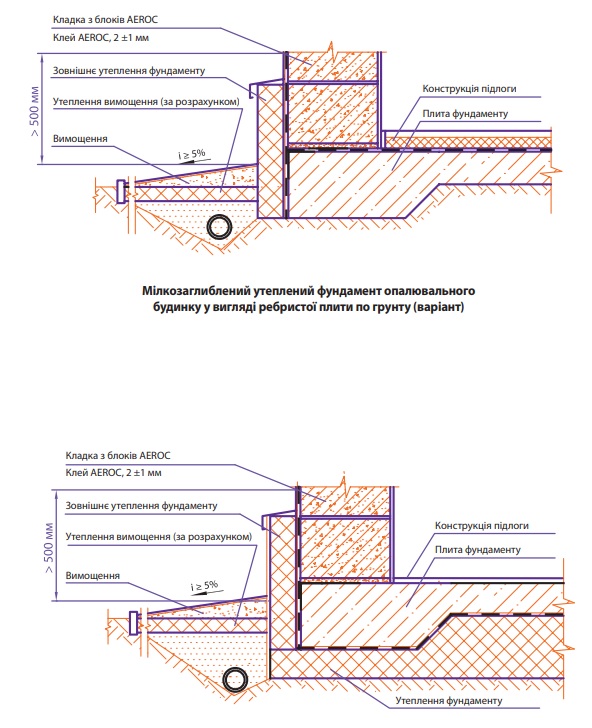 Кладка з блоків AEROC
Клей AEROC, 2 ±1 мм
Зовнішнє утеплення фундаменту
Утеплення вимощення (за розрахунком)
Вимощення
> 500 мм
i ≥ 5%
Конструкція підлоги
Плита фундаменту

Мілкозаглиблений утеплений фундамент опалювального будинку у вигляді ребристої плити по грунту (варіант)

Кладка з блоків AEROC
Клей AEROC, 2 ±1 мм
Зовнішнє утеплення фундаменту
Утеплення вимощення (за розрахунком)
Вимощення
> 500 мм
i ≥ 5%
Конструкція підлоги
Плита фундаменту
Утеплення фундаменту